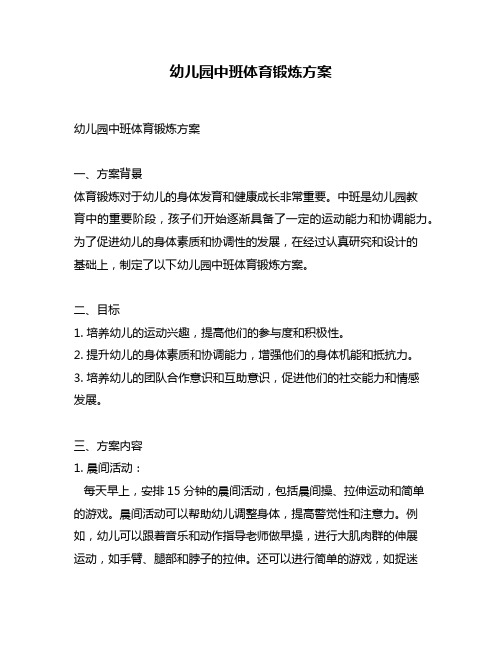 幼儿园中班体育锻炼方案

幼儿园中班体育锻炼方案

一、方案背景
体育锻炼对于幼儿的身体发育和健康成长非常重要。中班是幼儿园教育中的重要阶段，孩子们开始逐渐具备了一定的运动能力和协调能力。为了促进幼儿的身体素质和协调性的发展，在经过认真研究和设计的基础上，制定了以下幼儿园中班体育锻炼方案。

二、目标
1. 培养幼儿的运动兴趣，提高他们的参与度和积极性。
2. 提升幼儿的身体素质和协调能力，增强他们的身体机能和抵抗力。
3. 培养幼儿的团队合作意识和互助意识，促进他们的社交能力和情感发展。

三、方案内容
1. 晨间活动：
每天早上，安排 15 分钟的晨间活动，包括晨间操、拉伸运动和简单的游戏。晨间活动可以帮助幼儿调整身体，提高警觉性和注意力。例如，幼儿可以跟着音乐和动作指导老师做早操，进行大肌肉群的伸展运动，如手臂、腿部和脖子的拉伸。还可以进行简单的游戏，如捉迷